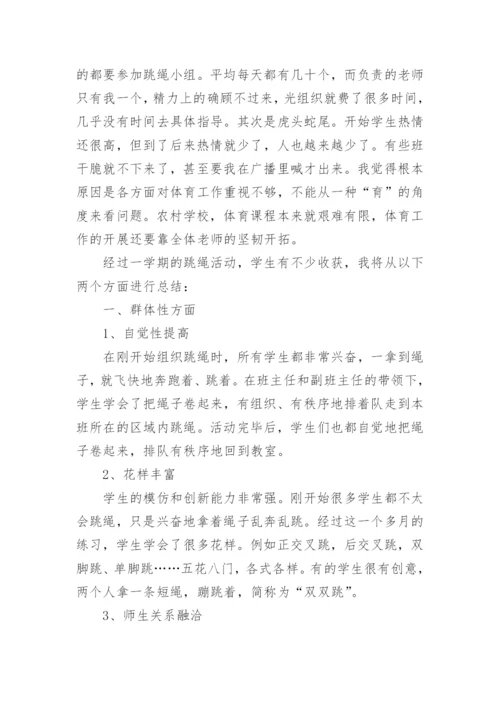 的都要参加跳绳小组。平均每天都有几十个，而负责的老师只有我一个，精力上的确顾不过来，光组织就费了很多时间，几乎没有时间去具体指导。其次是虎头蛇尾。开始学生热情还很高，但到了后来热情就少了，人也越来越少了。有些班干脆就不下来了，甚至要我在广播里喊才出来。我觉得根本原因是各方面对体育工作重视不够，不能从一种“育”的角度来看问题。农村学校，体育课程本来就艰难有限，体育工作的开展还要靠全体老师的坚韧开拓。

经过一学期的跳绳活动，学生有不少收获，我将从以下两个方面进行总结：

一、群体性方面

1、自觉性提高

在刚开始组织跳绳时，所有学生都非常兴奋，一拿到绳子，就飞快地奔跑着、跳着。在班主任和副班主任的带领下，学生学会了把绳子卷起来，有组织、有秩序地排着队走到本班所在的区域内跳绳。活动完毕后，学生们也都自觉地把绳子卷起来，排队有秩序地回到教室。

2、花样丰富

学生的模仿和创新能力非常强。刚开始很多学生都不太会跳绳，只是兴奋地拿着绳子乱奔乱跳。经过这一个多月的练习，学生学会了很多花样。例如正交叉跳，后交叉跳，双脚跳、单脚跳……五花八门，各式各样。有的学生很有创意，两个人拿一条短绳，蹦跳着，简称为“双双跳”。

3、师生关系融洽